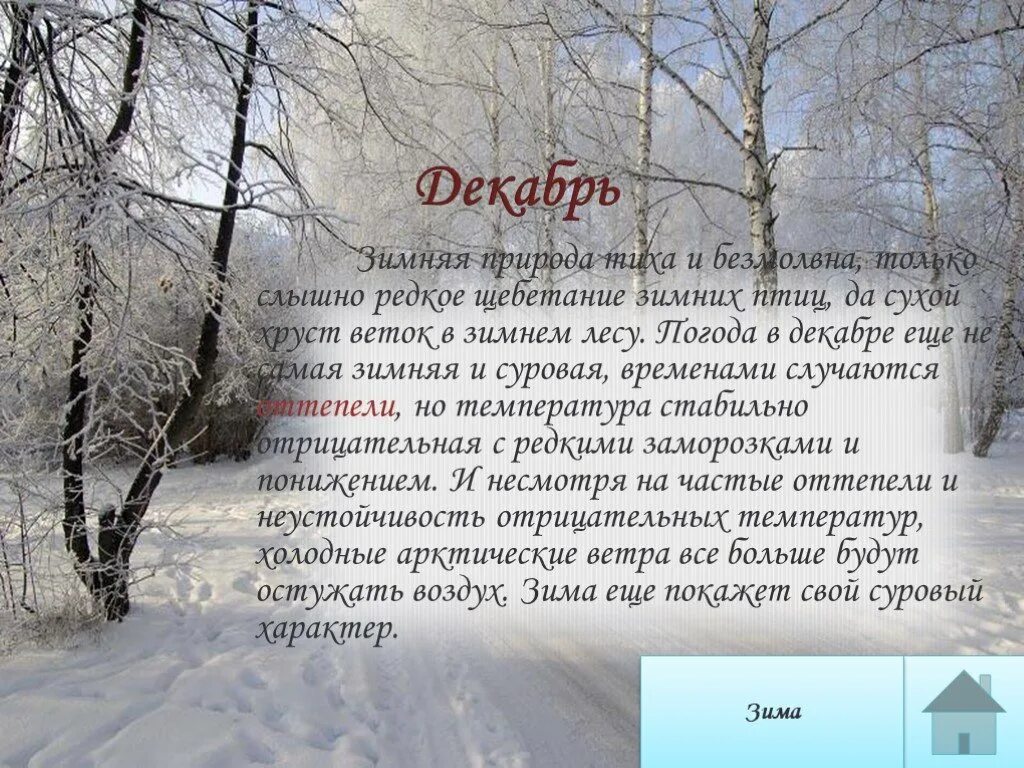 Декабрь

Зимняя природа тиха и безмолвна, только слышно редкое щебетание зимних птиц, да сухой хруст веток в зимнем лесу. Погода в декабре еще не самая зимняя и суровая, временами случаются оттепели, но температура стабильно отрицательная с редкими заморозками и понижением. И несмотря на частые оттепели и неустойчивость отрицательных температур, холодные арктические ветра все больше будут остужать воздух. Зима еще покажет свой суровый характер.

Зима